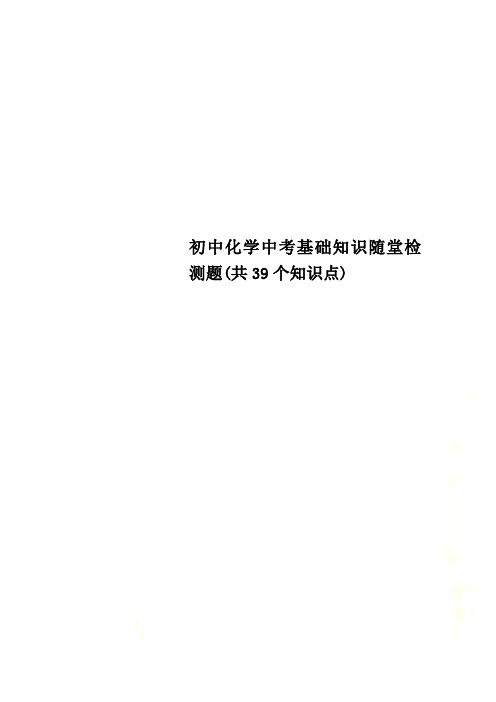 初中化学中考基础知识随堂检测题(共39个知识点)